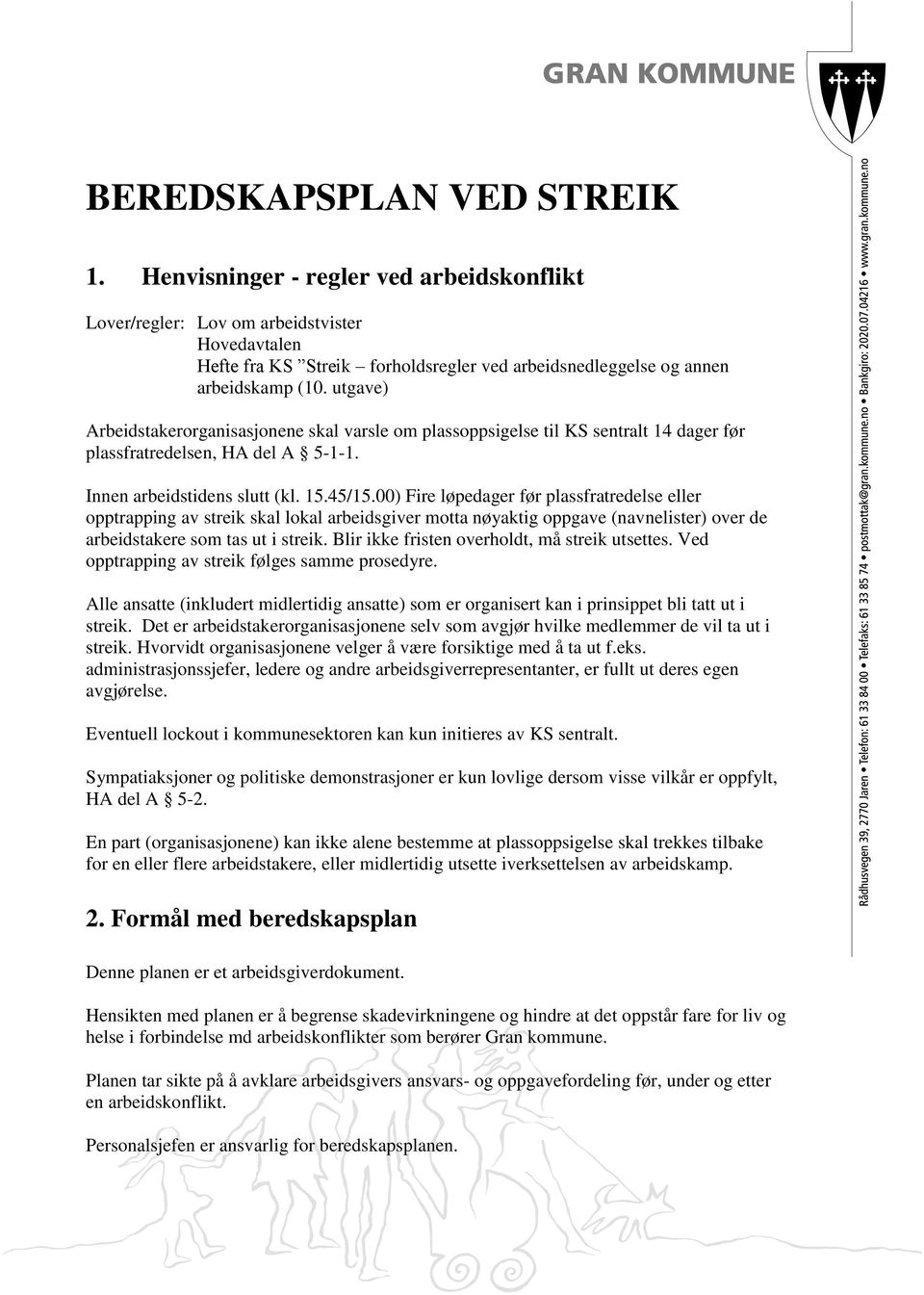 GRAN KOMMUNE

BEREDSKAPSPLAN VED STREIK

1. Henvisninger - regler ved arbeidskonflikt

Lover/regler: Lov om arbeidstvister
Hovedavtalen
Hefte fra KS ”Streik – forholdsregler ved arbeidsnedleggelse og annen arbeidskamp (10. utgave)

Arbeidstakerorganisasjonene skal varsle om plassoppsigelse til KS sentralt 14 dager før plassfratredelsen, HA del A § 5-1-1.

Innen arbeidstidens slutt (kl. 15.45/15.00) Fire løpedager før plassfratredelse eller opptrapping av streik skal lokal arbeidsgiver motta nøyaktig oppgave (navnelister) over de arbeidstakere som tas ut i streik. Blir ikke fristen overholdt, må streik utsettes. Ved opptrapping av streik følges samme prosedyre.

Alle ansatte (inkludert midlertidig ansatte) som er organisert kan i prinsippet bli tatt ut i streik. Det er arbeidstakerorganisasjonene selv som avgjør hvilke medlemmer de vil ta ut i streik. Hvorvidt organisasjonene velger å være forsiktige med å ta ut f.eks. administrasjonssjefer, ledere og andre arbeidsgiverrepresentanter, er fullt ut deres egen avgjørelse.

Eventuell lockout i kommunesektoren kan kun initieres av KS sentralt.

Sympatiaksjoner og politiske demonstrasjoner er kun lovlige dersom visse vilkår er oppfylt, HA del A § 5-2.

En part (organisasjonene) kan ikke alene bestemme at plassoppsigelse skal trekkes tilbake for en eller flere arbeidstakere, eller midlertidig utsette iverksettelsen av arbeidskamp.

2. Formål med beredskapsplan

Denne planen er et arbeidsgiverdokument.

Hensikten med planen er å begrense skadevirkningene og hindre at det oppstår fare for liv og helse i forbindelse md arbeidskonflikter som berører Gran kommune.

Planen tar sikte på å avklare arbeidsgivers ansvars- og oppgavefordeling før, under og etter en arbeidskonflikt.

Personalsjefen er ansvarlig for beredskapsplanen.

Rådhusvegen 39, 2770 Jaren • Telefon: 61 33 84 00 • Telefaks: 61 33 85 74 • postmottak@gran.kommune.no • Bankgiro: 2020.07.04216 • www.gran.kommune.no